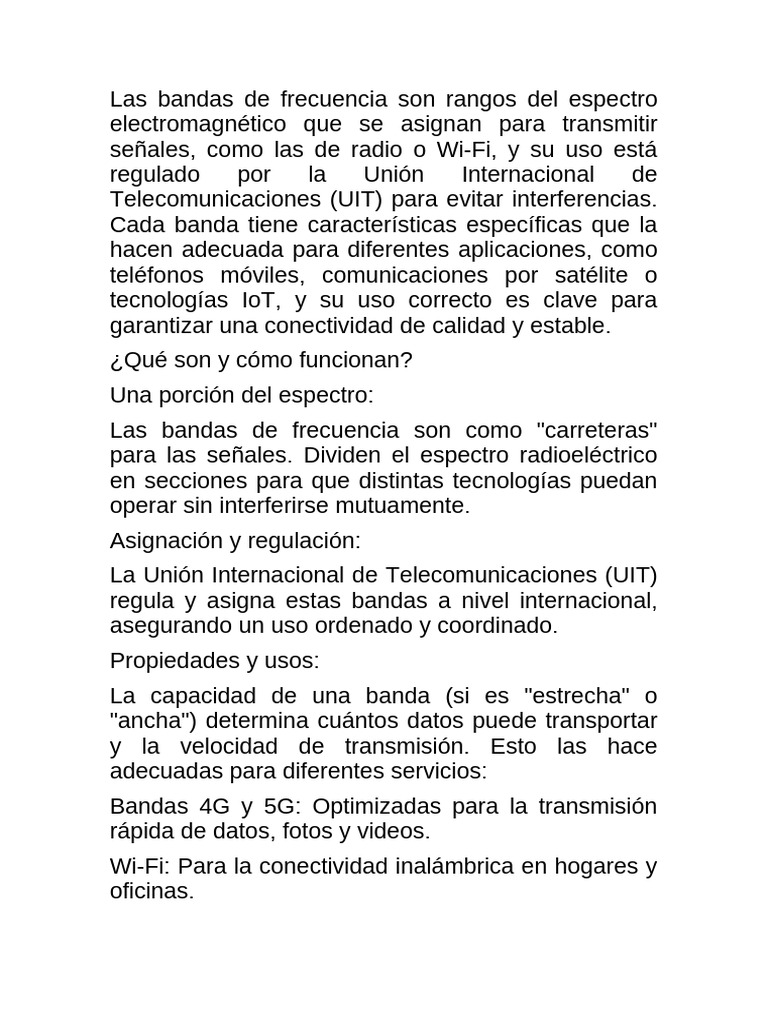 Las bandas de frecuencia son rangos del espectro electromagnético que se asignan para transmitir señales, como las de radio o Wi-Fi, y su uso está regulado por la Unión Internacional de Telecomunicaciones (UIT) para evitar interferencias. Cada banda tiene características específicas que la hacen adecuada para diferentes aplicaciones, como teléfonos móviles, comunicaciones por satélite o tecnologías IoT, y su uso correcto es clave para garantizar una conectividad de calidad y estable.

¿Qué son y cómo funcionan?

Una porción del espectro:

Las bandas de frecuencia son como "carreteras" para las señales. Dividen el espectro radioeléctrico en secciones para que distintas tecnologías puedan operar sin interferirse mutuamente.

Asignación y regulación:

La Unión Internacional de Telecomunicaciones (UIT) regula y asigna estas bandas a nivel internacional, asegurando un uso ordenado y coordinado.

Propiedades y usos:

La capacidad de una banda (si es "estrecha" o "ancha") determina cuántos datos puede transportar y la velocidad de transmisión. Esto las hace adecuadas para diferentes servicios:

Bandas 4G y 5G: Optimizadas para la transmisión rápida de datos, fotos y videos.

Wi-Fi: Para la conectividad inalámbrica en hogares y oficinas.